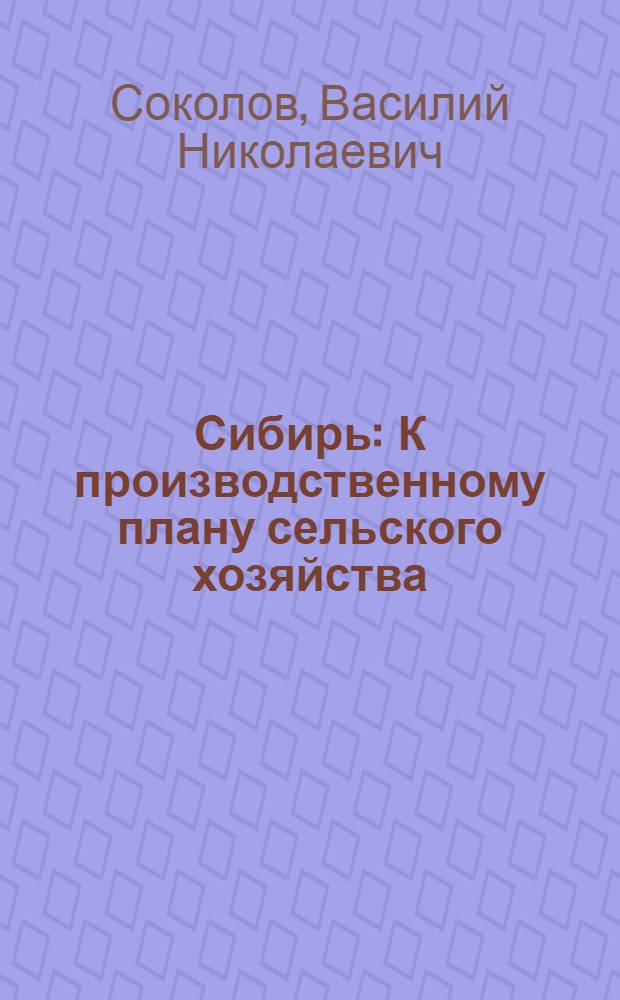 Соколов, Василий Николаевич

Сибирь: К производственному плану сельского хозяйства